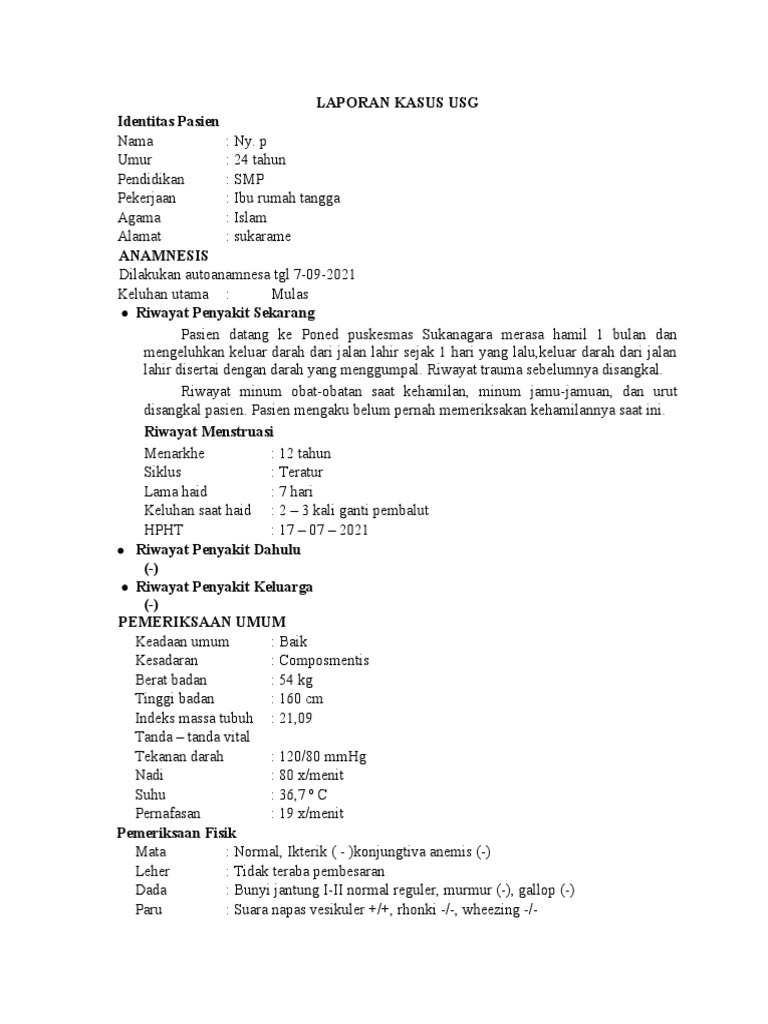 LAPORAN KASUS USG

Identitas Pasien
Nama : Ny. p
Umur : 24 tahun
Pendidikan : SMP
Pekerjaan : Ibu rumah tangga
Agama : Islam
Alamat : sukarame

ANAMNESIS
Dilakukan autoanamnesa tgl 7-09-2021
Keluhan utama : Mulas

• Riwayat Penyakit Sekarang

Pasien datang ke Poned puskesmas Sukanagara merasa hamil 1 bulan dan mengeluhkan keluar darah dari jalan lahir sejak 1 hari yang lalu,keluar darah dari jalan lahir disertai dengan darah yang menggumpal. Riwayat trauma sebelumnya disangkal.

Riwayat minum obat-obatan saat kehamilan, minum jamu-jamuan, dan urut disangkal pasien. Pasien mengaku belum pernah memeriksakan kehamilannya saat ini.

Riwayat Menstruasi
Menarkhe : 12 tahun
Siklus : Teratur
Lama haid : 7 hari
Keluhan saat haid : 2 – 3 kali ganti pembalut
HPHT : 17 – 07 – 2021

• Riwayat Penyakit Dahulu
(-)

• Riwayat Penyakit Keluarga
(-)

PEMERIKSAAN UMUM
Keadaan umum : Baik
Kesadaran : Composmentis
Berat badan : 54 kg
Tinggi badan : 160 cm
Indeks massa tubuh : 21,09
Tanda – tanda vital
Tekanan darah : 120/80 mmHg
Nadi : 80 x/menit
Suhu : 36,7 º C
Pernafasan : 19 x/menit

Pemeriksaan Fisik
Mata : Normal, Ikterik ( - )konjungtiva anemis (-)
Leher : Tidak teraba pembesaran
Dada : Bunyi jantung I-II normal reguler, murmur (-), gallop (-)
Paru : Suara napas vesikuler +/+, rhonki -/-, wheezing -/-